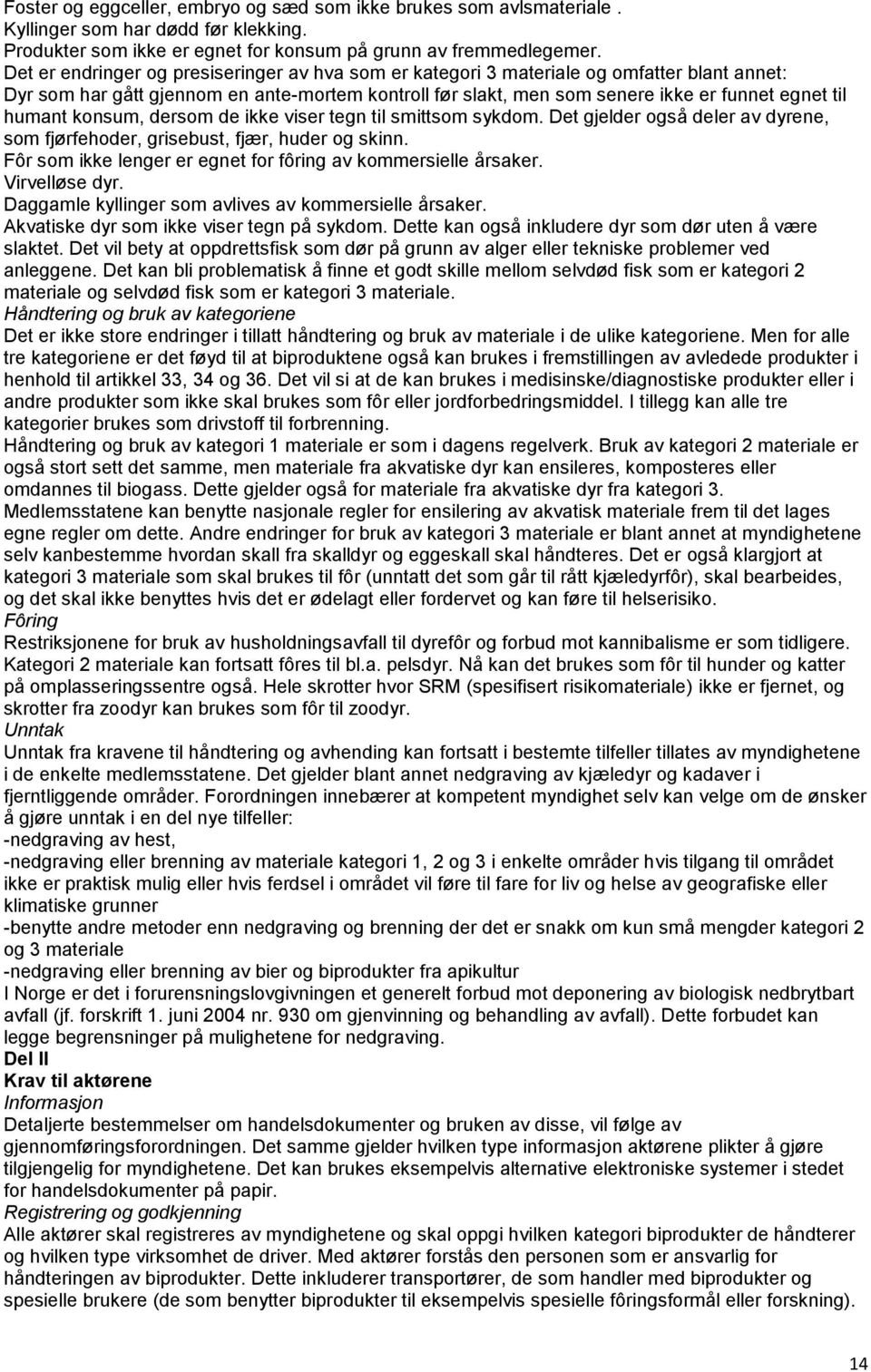 Foster og eggceller, embryo og sæd som ikke brukes som avlsmateriale .
Kyllinger som har dødd før klekking.
Produkter som ikke er egnet for konsum på grunn av fremmedlegemer.
Det er endringer og presiseringer av hva som er kategori 3 materiale og omfatter blant annet:
Dyr som har gått gjennom en ante-mortem kontroll før slakt, men som senere ikke er funnet egnet til humant konsum, dersom de ikke viser tegn til smittsom sykdom. Det gjelder også deler av dyrene, som fjørfehoder, grisebust, fjær, huder og skinn.
Fôr som ikke lenger er egnet for fôring av kommersielle årsaker.
Virvelløse dyr.
Daggamle kyllinger som avlives av kommersielle årsaker.
Akvatiske dyr som ikke viser tegn på sykdom. Dette kan også inkludere dyr som dør uten å være slaktet. Det vil bety at oppdrettsfisk som dør på grunn av alger eller tekniske problemer ved anleggene. Det kan bli problematisk å finne et godt skille mellom selvdød fisk som er kategori 2 materiale og selvdød fisk som er kategori 3 materiale.
Håndtering og bruk av kategoriene
Det er ikke store endringer i tillatt håndtering og bruk av materiale i de ulike kategoriene. Men for alle tre kategoriene er det føyd til at biproduktene også kan brukes i fremstillingen av avledede produkter i henhold til artikkel 33, 34 og 36. Det vil si at de kan brukes i medisinske/diagnostiske produkter eller i andre produkter som ikke skal brukes som fôr eller jordforbedringsmiddel. I tillegg kan alle tre kategorier brukes som drivstoff til forbrenning.
Håndtering og bruk av kategori 1 materiale er som i dagens regelverk. Bruk av kategori 2 materiale er også stort sett det samme, men materiale fra akvatiske dyr kan ensileres, komposteres eller omdannes til biogass. Dette gjelder også for materiale fra akvatiske dyr fra kategori 3.
Medlemsstatene kan benytte nasjonale regler for ensilering av akvatisk materiale frem til det lages egne regler om dette. Andre endringer for bruk av kategori 3 materiale er blant annet at myndighetene selv kanbestemme hvordan skall fra skalldyr og eggeskall skal håndteres. Det er også klargjort at kategori 3 materiale som skal brukes til fôr (unntatt det som går til rått kjæledyrfôr), skal bearbeides, og det skal ikke benyttes hvis det er ødelagt eller fordervet og kan føre til helserisiko.
Fôring
Restriksjonene for bruk av husholdningsavfall til dyrefôr og forbud mot kannibalisme er som tidligere. Kategori 2 materiale kan fortsatt fôres til bl.a. pelsdyr. Nå kan det brukes som fôr til hunder og katter på omplasseringssentre også. Hele skrotter hvor SRM (spesifisert risikomateriale) ikke er fjernet, og skrotter fra zoodyr kan brukes som fôr til zoodyr.
Unntak
Unntak fra kravene til håndtering og avhending kan fortsatt i bestemte tilfeller tillates av myndighetene i de enkelte medlemsstatene. Det gjelder blant annet nedgraving av kjæledyr og kadaver i fjerntliggende områder. Forordningen innebærer at kompetent myndighet selv kan velge om de ønsker å gjøre unntak i en del nye tilfeller:
-nedgraving av hest,
-nedgraving eller brenning av materiale kategori 1, 2 og 3 i enkelte områder hvis tilgang til området ikke er praktisk mulig eller hvis ferdsel i området vil føre til fare for liv og helse av geografiske eller klimatiske grunner
-benytte andre metoder enn nedgraving og brenning der det er snakk om kun små mengder kategori 2 og 3 materiale
-nedgraving eller brenning av bier og biprodukter fra apikultur
I Norge er det i forurensningslovgivningen et generelt forbud mot deponering av biologisk nedbrytbart avfall (jf. forskrift 1. juni 2004 nr. 930 om gjenvinning og behandling av avfall). Dette forbudet kan legge begrensninger på mulighetene for nedgraving.
Del II
Krav til aktørene
Informasjon
Detaljerte bestemmelser om handelsdokumenter og bruken av disse, vil følge av gjennomføringsforordningen. Det samme gjelder hvilken type informasjon aktørene plikter å gjøre tilgjengelig for myndighetene. Det kan brukes eksempelvis alternative elektroniske systemer i stedet for handelsdokumenter på papir.
Registrering og godkjenning
Alle aktører skal registreres av myndighetene og skal oppgi hvilken kategori biprodukter de håndterer og hvilken type virksomhet de driver. Med aktører forstås den personen som er ansvarlig for håndteringen av biprodukter. Dette inkluderer transportører, de som handler med biprodukter og spesielle brukere (de som benytter biprodukter til eksempelvis spesielle fôringsformål eller forskning).

14